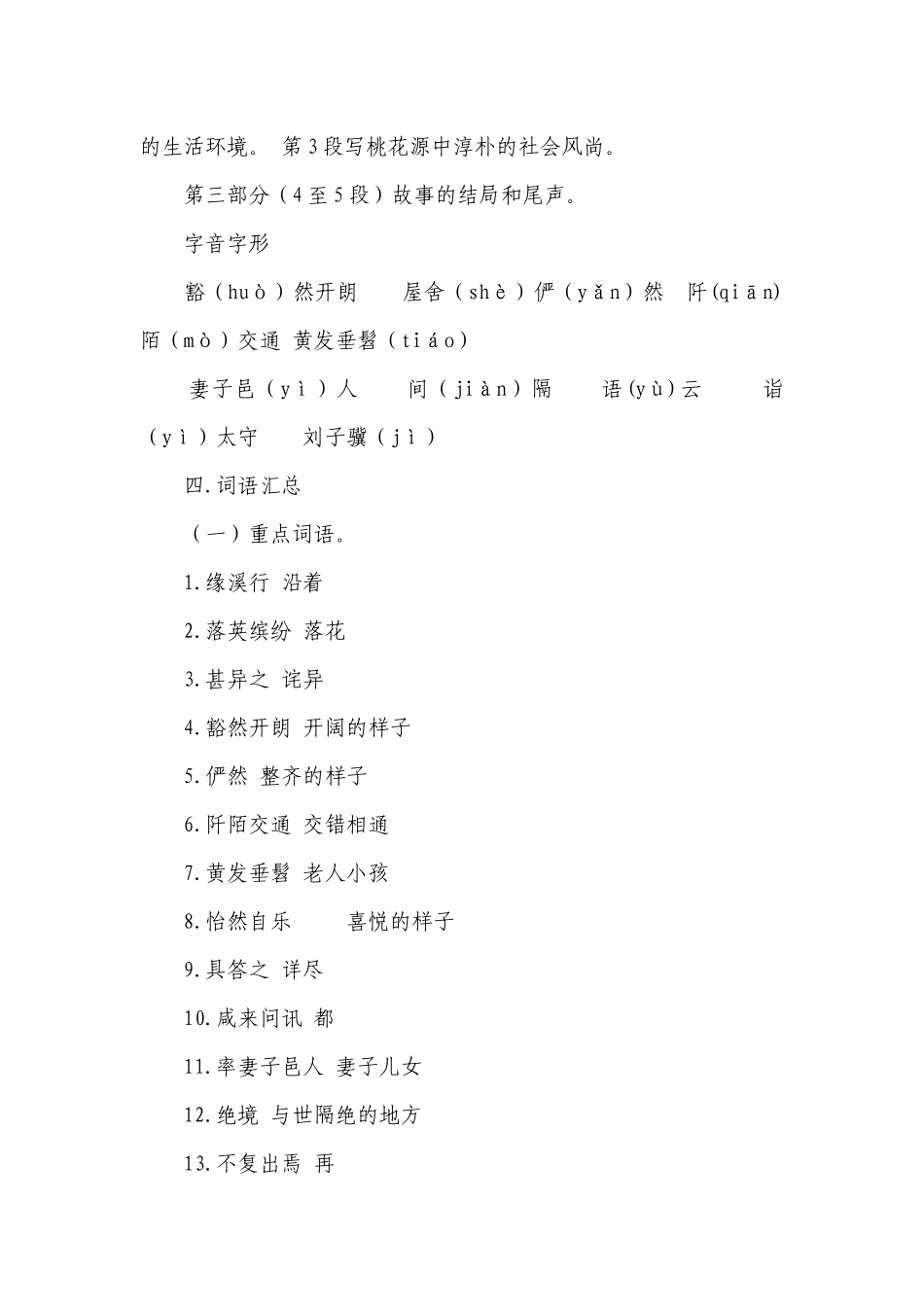 的生活环境。 第3段写桃花源中淳朴的社会风尚。

第三部分（4至5段）故事的结局和尾声。

字音字形

豁（huò）然开朗　屋舍（shè）俨（yǎn）然　阡(qiān)陌（mò）交通 黄发垂髫（tiáo）

妻子邑（yì）人　间（jiàn）隔　语(yù)云　诣（yì）太守　刘子骥（jì）

四.词语汇总

（一）重点词语。

1.缘溪行 沿着

2.落英缤纷 落花

3.甚异之 诧异

4.豁然开朗 开阔的样子

5.俨然 整齐的样子

6.阡陌交通 交错相通

7.黄发垂髫 老人小孩

8.怡然自乐　喜悦的样子

9.具答之 详尽

10.咸来问讯 都

11.率妻子邑人 妻子儿女

12.绝境 与世隔绝的地方

13.不复出焉 再